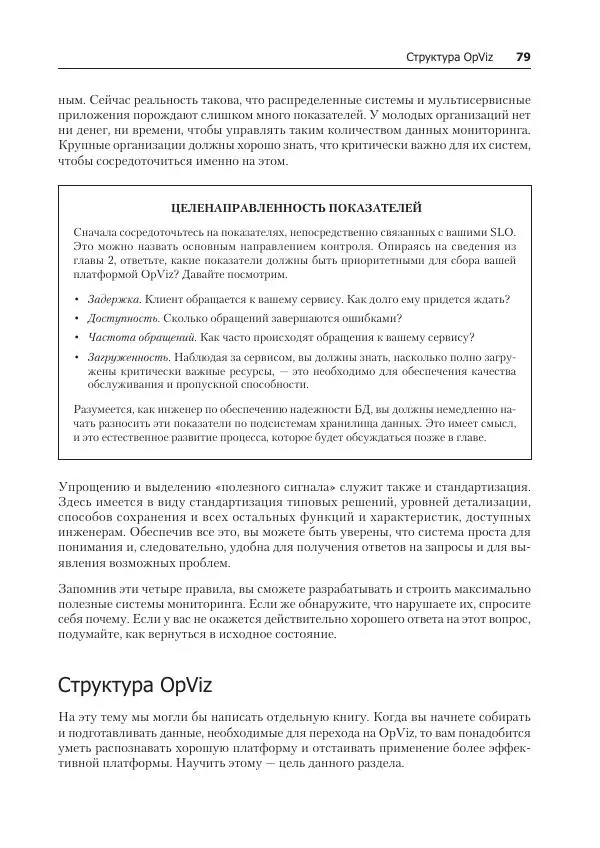 Структура OpViz 79

ным. Сейчас реальность такова, что распределенные системы и мультисервисные приложения порождают слишком много показателей. У молодых организаций нет ни денег, ни времени, чтобы управлять таким количеством данных мониторинга. Крупные организации должны хорошо знать, что критически важно для их систем, чтобы сосредоточиться именно на этом.

ЦЕЛЕНАПРАВЛЕННОСТЬ ПОКАЗАТЕЛЕЙ

Сначала сосредоточьтесь на показателях, непосредственно связанных с вашими SLO. Это можно назвать основным направлением контроля. Опираясь на сведения из главы 2, ответьте, какие показатели должны быть приоритетными для сбора вашей платформой OpViz? Давайте посмотрим.

• Задержка. Клиент обращается к вашему сервису. Как долго ему придется ждать?
• Доступность. Сколько обращений завершаются ошибками?
• Частота обращений. Как часто происходят обращения к вашему сервису?
• Загруженность. Наблюдая за сервисом, вы должны знать, насколько полно загружены критически важные ресурсы, — это необходимо для обеспечения качества обслуживания и пропускной способности.

Разумеется, как инженер по обеспечению надежности БД, вы должны немедленно начать разносить эти показатели по подсистемам хранилища данных. Это имеет смысл, и это естественное развитие процесса, которое будет обсуждаться позже в главе.

Упрощению и выделению «полезного сигнала» служит также и стандартизация. Здесь имеется в виду стандартизация типовых решений, уровней детализации, способов сохранения и всех остальных функций и характеристик, доступных инженерам. Обеспечив все это, вы можете быть уверены, что система проста для понимания и, следовательно, удобна для получения ответов на запросы и для выявления возможных проблем.

Запомнив эти четыре правила, вы сможете разрабатывать и строить максимально полезные системы мониторинга. Если же обнаружите, что нарушаете их, спросите себя почему. Если у вас не окажется действительно хорошего ответа на этот вопрос, подумайте, как вернуться в исходное состояние.

Структура OpViz

На эту тему мы могли бы написать отдельную книгу. Когда вы начнете собирать и подготавливать данные, необходимые для перехода на OpViz, то вам понадобится уметь распознавать хорошую платформу и отстаивать применение более эффективной платформы. Научить этому — цель данного раздела.